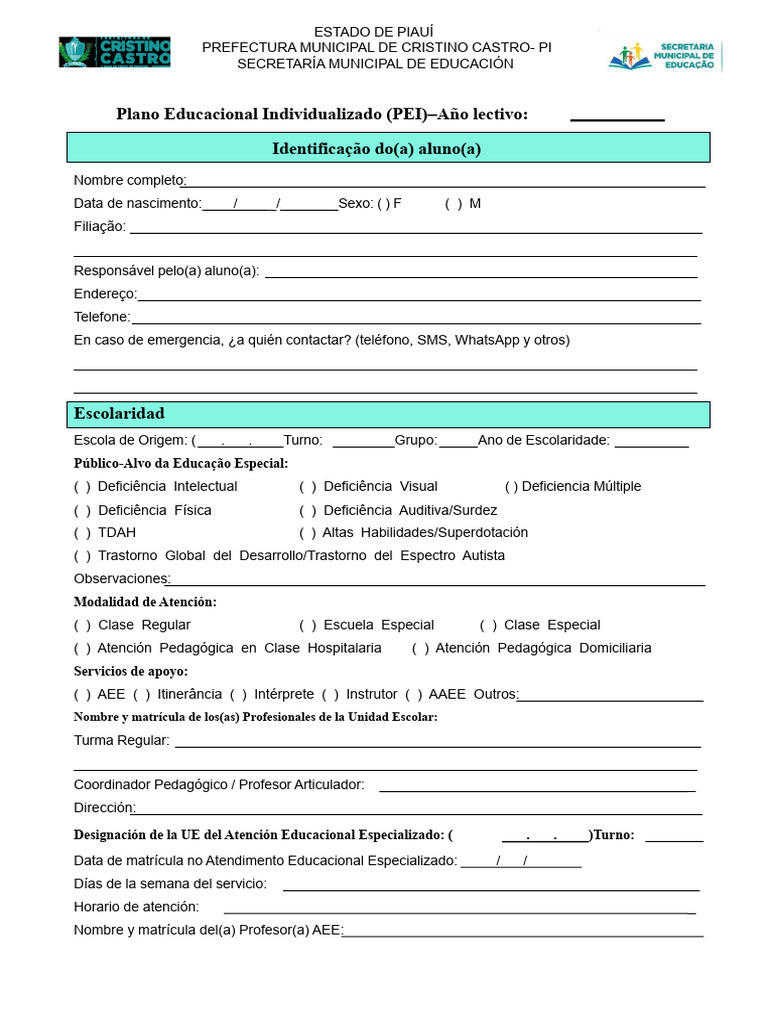 CRISTINO CASTRO

ESTADO DE PIAUÍ
PREFECTURA MUNICIPAL DE CRISTINO CASTRO- PI
SECRETARÍA MUNICIPAL DE EDUCACIÓN

SECRETARIA MUNICIPAL DE EDUCAÇÃO

Plano Educacional Individualizado (PEI)–Año lectivo: ____

Identificação do(a) aluno(a)

Nombre completo:____

Data de nascimento:____/____/____Sexo: ( ) F ( ) M

Filiação: ____

____

Responsável pelo(a) aluno(a): ____

Endereço:____

Telefone:____

En caso de emergencia, ¿a quién contactar? (teléfono, SMS, WhatsApp y otros)

____

____

Escolaridad

Escola de Origem: (____.____.____Turno: ____Grupo:____Ano de Escolaridade: ____

Público-Alvo da Educação Especial:

( ) Deficiência Intelectual ( ) Deficiência Visual ( ) Deficiencia Múltiple

( ) Deficiência Física ( ) Deficiência Auditiva/Surdez

( ) TDAH ( ) Altas Habilidades/Superdotación

( ) Trastorno Global del Desarrollo/Trastorno del Espectro Autista

Observaciones:____

Modalidad de Atención:

( ) Clase Regular ( ) Escuela Especial ( ) Clase Especial

( ) Atención Pedagógica en Clase Hospitalaria ( ) Atención Pedagógica Domiciliaria

Servicios de apoyo:

( ) AEE ( ) Itinerância ( ) Intérprete ( ) Instrutor ( ) AAEE Outros:____

Nombre y matrícula de los(as) Profesionales de la Unidad Escolar:

Turma Regular: ____

____

Coordinador Pedagógico / Profesor Articulador: ____

Dirección:____

Designación de la UE del Atención Educacional Especializado: ( ____.____.____)Turno: ____

Data de matrícula no Atendimento Educacional Especializado: ____/____/____

Días de la semana del servicio: ____

Horario de atención: ____

Nombre y matrícula del(a) Profesor(a) AEE:____